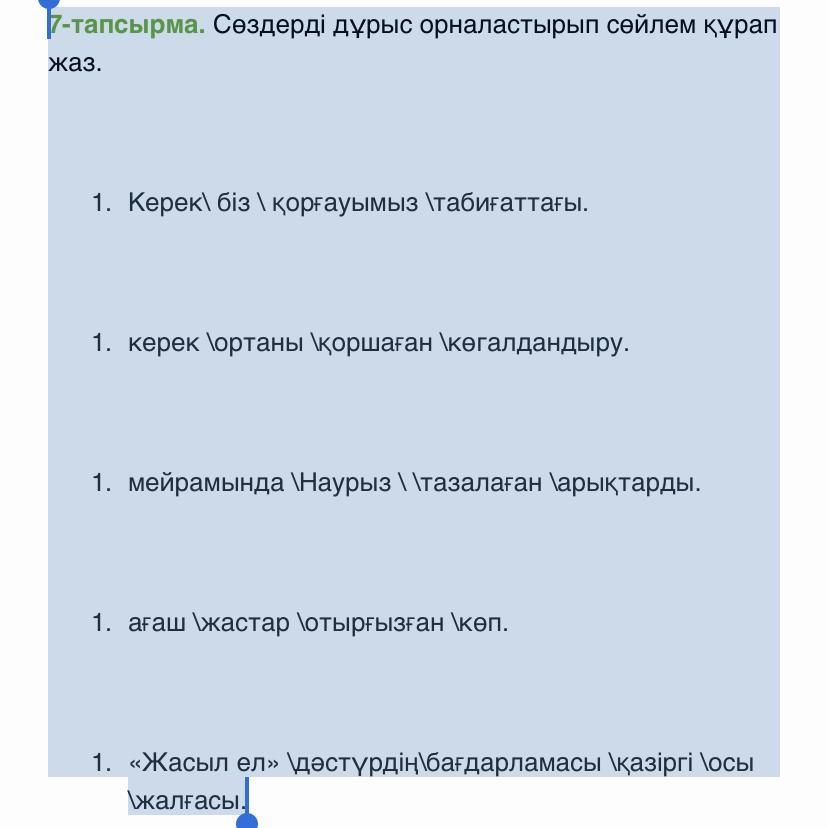 7-тапсырма. Сөздерді дұрыс орналастырып сөйлем құрап жаз.

1. Керек\ біз \ қорғауымыз \табиғаттағы.

1. керек \ортаны \қоршаған \көгалдандыру.

1. мейрамында \Наурыз \ \тазалаған \арықтарды.

1. ағаш \жастар \отырғызған \көп.

1. «Жасыл ел» \дәстүрдің\бағдарламасы \қазіргі \осы \жалғасы.